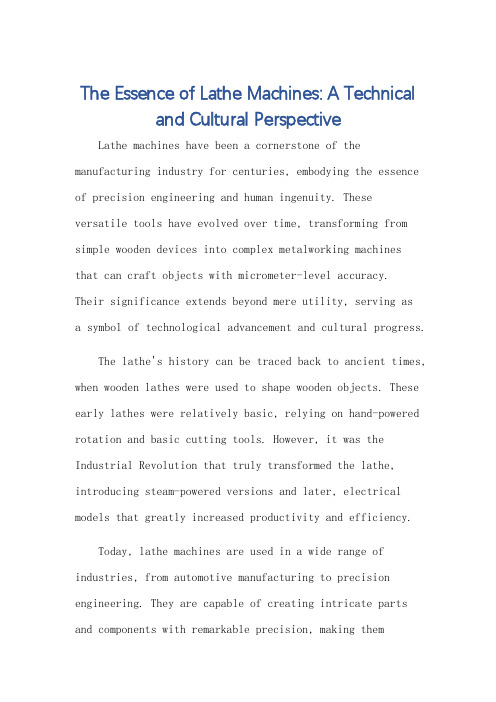 The Essence of Lathe Machines: A Technical and Cultural Perspective

Lathe machines have been a cornerstone of the manufacturing industry for centuries, embodying the essence of precision engineering and human ingenuity. These versatile tools have evolved over time, transforming from simple wooden devices into complex metalworking machines that can craft objects with micrometer-level accuracy. Their significance extends beyond mere utility, serving as a symbol of technological advancement and cultural progress.

The lathe's history can be traced back to ancient times, when wooden lathes were used to shape wooden objects. These early lathes were relatively basic, relying on hand-powered rotation and basic cutting tools. However, it was the Industrial Revolution that truly transformed the lathe, introducing steam-powered versions and later, electrical models that greatly increased productivity and efficiency.

Today, lathe machines are used in a wide range of industries, from automotive manufacturing to precision engineering. They are capable of creating intricate parts and components with remarkable precision, making them